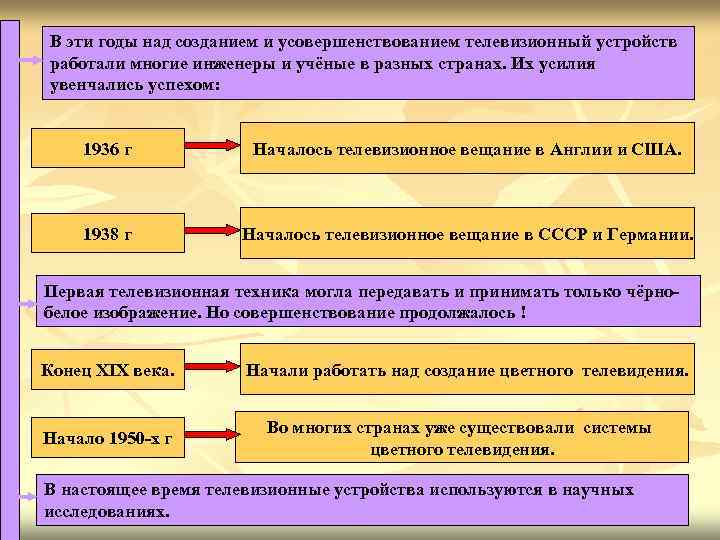 В эти годы над созданием и усовершенствованием телевизионный устройств работали многие инженеры и учёные в разных странах. Их усилия увенчались успехом:

1936 г

Началось телевизионное вещание в Англии и США.

1938 г

Началось телевизионное вещание в СССР и Германии.

Первая телевизионная техника могла передавать и принимать только чёрно-белое изображение. Но совершенствование продолжалось !

Конец XIX века.

Начали работать над создание цветного телевидения.

Начало 1950-х г

Во многих странах уже существовали системы цветного телевидения.

В настоящее время телевизионные устройства используются в научных исследованиях.